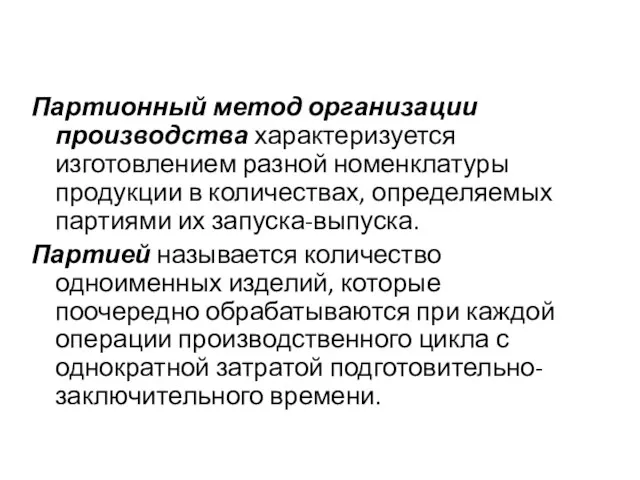 Партионный метод организации производства характеризуется изготовлением разной номенклатуры продукции в количествах, определяемых партиями их запуска-выпуска.

Партией называется количество одноименных изделий, которые поочередно обрабатываются при каждой операции производственного цикла с однократной затратой подготовительно-заключительного времени.